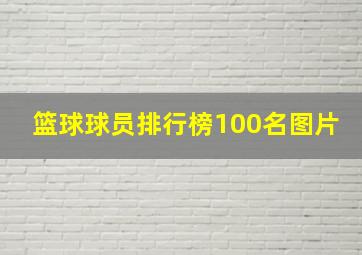 篮球球员排行榜100名图片